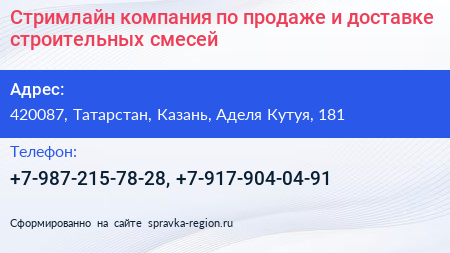 Стримлайн компания по продаже и доставке строительных смесей

Адрес:

420087, Татарстан, Казань, Аделя Кутуя, 181

Телефон:

+7-987-215-78-28, +7-917-904-04-91

Сформированно на сайте spravka-region.ru